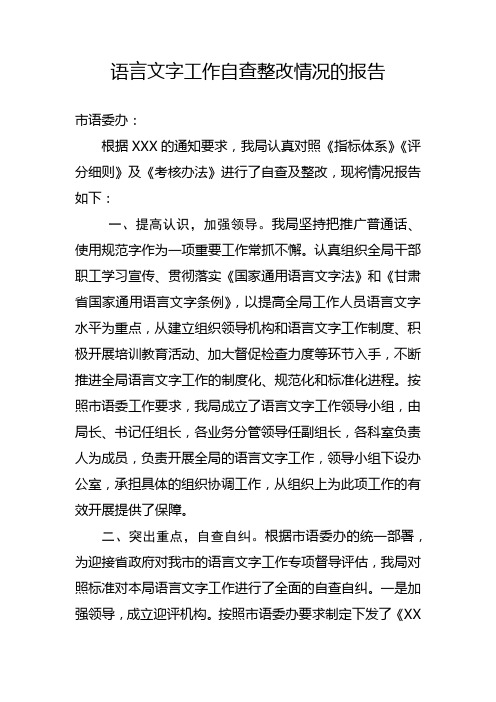 语言文字工作自查整改情况的报告

市语委办：

根据 XXX 的通知要求，我局认真对照《指标体系》《评分细则》及《考核办法》进行了自查及整改，现将情况报告如下：

一、提高认识，加强领导。我局坚持把推广普通话、使用规范字作为一项重要工作常抓不懈。认真组织全局干部职工学习宣传、贯彻落实《国家通用语言文字法》和《甘肃省国家通用语言文字条例》，以提高全局工作人员语言文字水平为重点，从建立组织领导机构和语言文字工作制度、积极开展培训教育活动、加大督促检查力度等环节入手，不断推进全局语言文字工作的制度化、规范化和标准化进程。按照市语委工作要求，我局成立了语言文字工作领导小组，由局长、书记任组长，各业务分管领导任副组长，各科室负责人为成员，负责开展全局的语言文字工作，领导小组下设办公室，承担具体的组织协调工作，从组织上为此项工作的有效开展提供了保障。

二、突出重点，自查自纠。根据市语委办的统一部署，为迎接省政府对我市的语言文字工作专项督导评估，我局对照标准对本局语言文字工作进行了全面的自查自纠。一是加强领导，成立迎评机构。按照市语委办要求制定下发了《XX